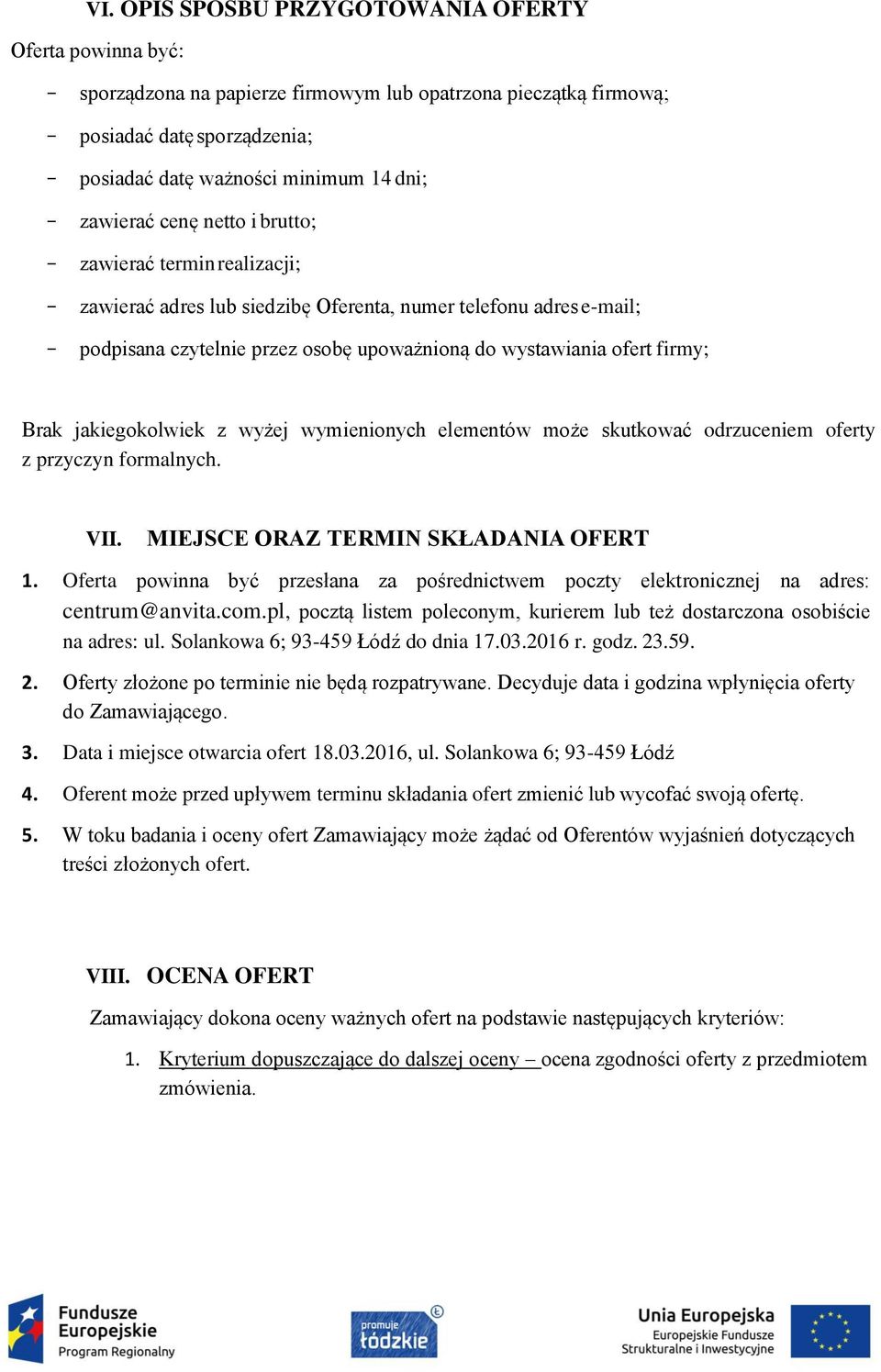 VI. OPIS SPOSBU PRZYGOTOWANIA OFERTY

Oferta powinna być:

- sporządzona na papierze firmowym lub opatrzona pieczątką firmową;
- posiadać datę sporządzenia;
- posiadać datę ważności minimum 14 dni;
- zawierać cenę netto i brutto;
- zawierać termin realizacji;
- zawierać adres lub siedzibę Oferenta, numer telefonu adres e-mail;
- podpisana czytelnie przez osobę upoważnioną do wystawiania ofert firmy;

Brak jakiegokolwiek z wyżej wymienionych elementów może skutkować odrzuceniem oferty z przyczyn formalnych.

VII. MIEJSCE ORAZ TERMIN SKŁADANIA OFERT

1. Oferta powinna być przesłana za pośrednictwem poczty elektronicznej na adres: centrum@anvita.com.pl, pocztą listem poleconym, kurierem lub też dostarczona osobiście na adres: ul. Solankowa 6; 93-459 Łódź do dnia 17.03.2016 r. godz. 23.59.
2. Oferty złożone po terminie nie będą rozpatrywane. Decyduje data i godzina wpłynięcia oferty do Zamawiającego.
3. Data i miejsce otwarcia ofert 18.03.2016, ul. Solankowa 6; 93-459 Łódź
4. Oferent może przed upływem terminu składania ofert zmienić lub wycofać swoją ofertę.
5. W toku badania i oceny ofert Zamawiający może żądać od Oferentów wyjaśnień dotyczących treści złożonych ofert.

VIII. OCENA OFERT

Zamawiający dokona oceny ważnych ofert na podstawie następujących kryteriów:

1. Kryterium dopuszczające do dalszej oceny – ocena zgodności oferty z przedmiotem zmówienia.

Fundusze Europejskie Program Regionalny

promuje łódzkie

Unia Europejska Europejskie Fundusze Strukturalne i Inwestycyjne